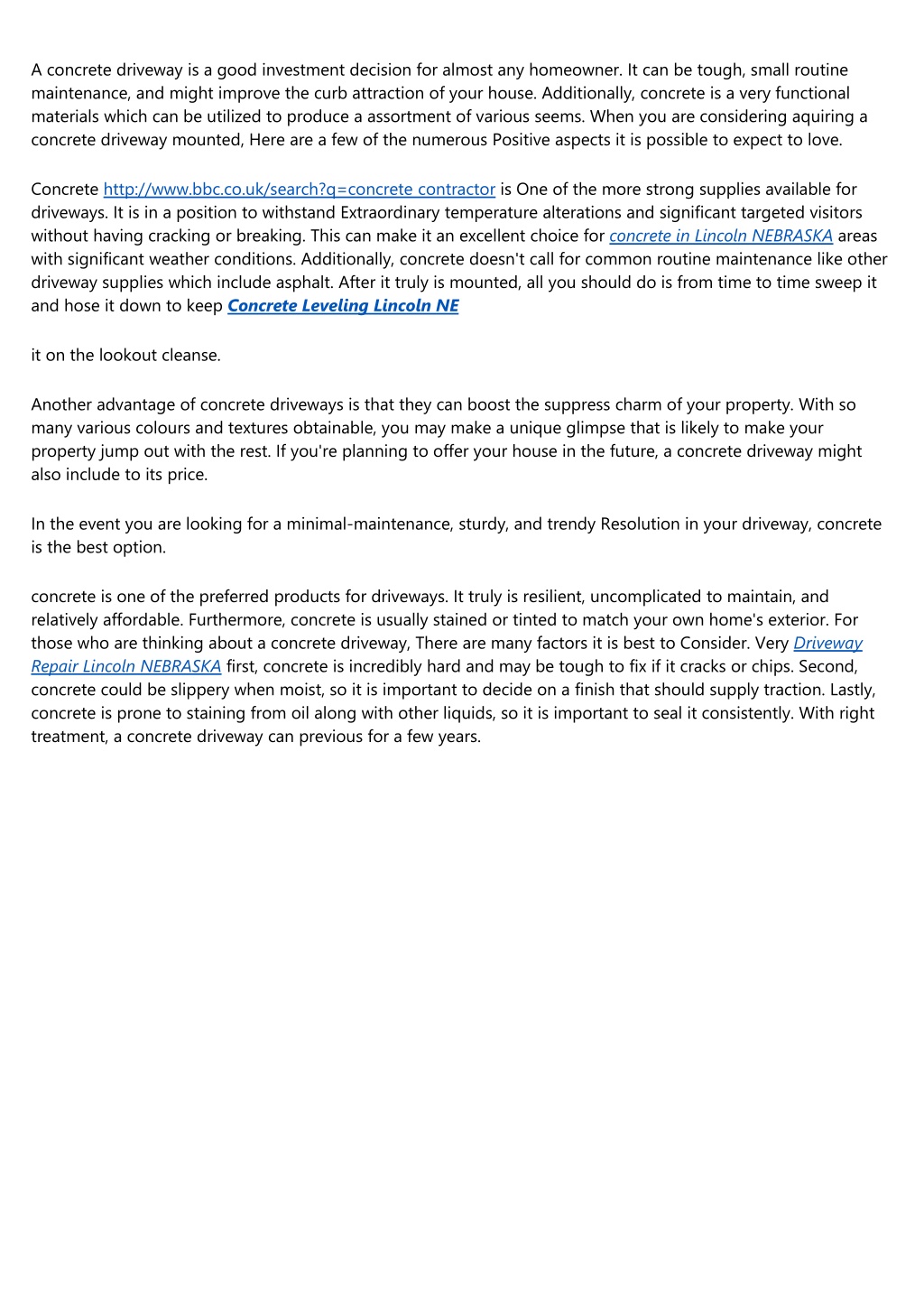 A concrete driveway is a good investment decision for almost any homeowner. It can be tough, small routine maintenance, and might improve the curb attraction of your house. Additionally, concrete is a very functional materials which can be utilized to produce a assortment of various seems. When you are considering aquiring a concrete driveway mounted, Here are a few of the numerous Positive aspects it is possible to expect to love.

Concrete http://www.bbc.co.uk/search?q=concrete contractor is One of the more strong supplies available for driveways. It is in a position to withstand Extraordinary temperature alterations and significant targeted visitors without having cracking or breaking. This can make it an excellent choice for concrete in Lincoln NEBRASKA areas with significant weather conditions. Additionally, concrete doesn't call for common routine maintenance like other driveway supplies which include asphalt. After it truly is mounted, all you should do is from time to time sweep it and hose it down to keep Concrete Leveling Lincoln NE

it on the lookout cleanse.

Another advantage of concrete driveways is that they can boost the suppress charm of your property. With so many various colours and textures obtainable, you may make a unique glimpse that is likely to make your property jump out with the rest. If you're planning to offer your house in the future, a concrete driveway might also include to its price.

In the event you are looking for a minimal-maintenance, sturdy, and trendy Resolution in your driveway, concrete is the best option.

concrete is one of the preferred products for driveways. It truly is resilient, uncomplicated to maintain, and relatively affordable. Furthermore, concrete is usually stained or tinted to match your own home's exterior. For those who are thinking about a concrete driveway, There are many factors it is best to Consider. Very Driveway Repair Lincoln NEBRASKA first, concrete is incredibly hard and may be tough to fix if it cracks or chips. Second, concrete could be slippery when moist, so it is important to decide on a finish that should supply traction. Lastly, concrete is prone to staining from oil along with other liquids, so it is important to seal it consistently. With right treatment, a concrete driveway can previous for a few years.